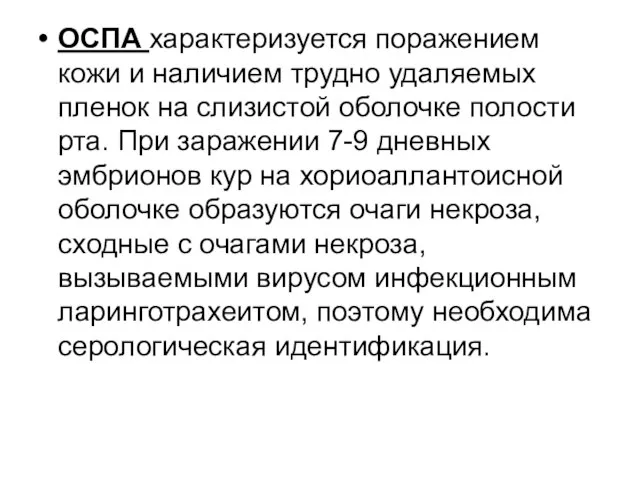 • ОСПА характеризуется поражением кожи и наличием трудно удаляемых пленок на слизистой оболочке полости рта. При заражении 7-9 дневных эмбрионов кур на хориоаллантоисной оболочке образуются очаги некроза, сходные с очагами некроза, вызываемыми вирусом инфекционным ларинготрахеитом, поэтому необходима серологическая идентификация.